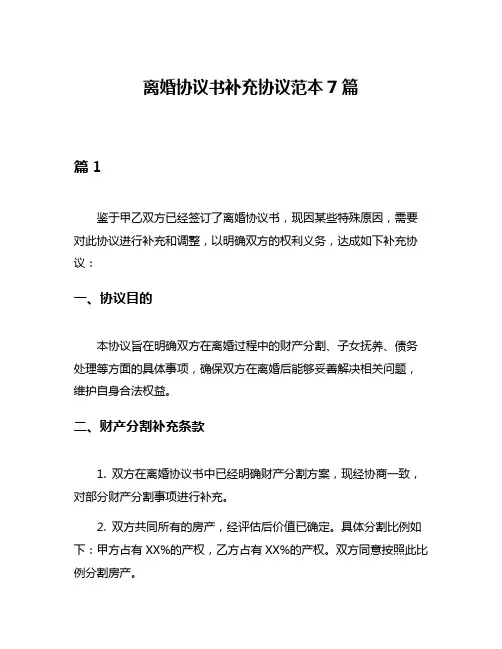 离婚协议书补充协议范本 7 篇

篇 1

鉴于甲乙双方已经签订了离婚协议书，现因某些特殊原因，需要对此协议进行补充和调整，以明确双方的权利义务，达成如下补充协议：

一、协议目的

本协议旨在明确双方在离婚过程中的财产分割、子女抚养、债务处理等方面的具体事项，确保双方在离婚后能够妥善解决相关问题，维护自身合法权益。

二、财产分割补充条款

1. 双方在离婚协议书中已经明确财产分割方案，现经协商一致，对部分财产分割事项进行补充。

2. 双方共同所有的房产，经评估后价值已确定。具体分割比例如下：甲方占有 XX%的产权，乙方占有 XX%的产权。双方同意按照此比例分割房产。